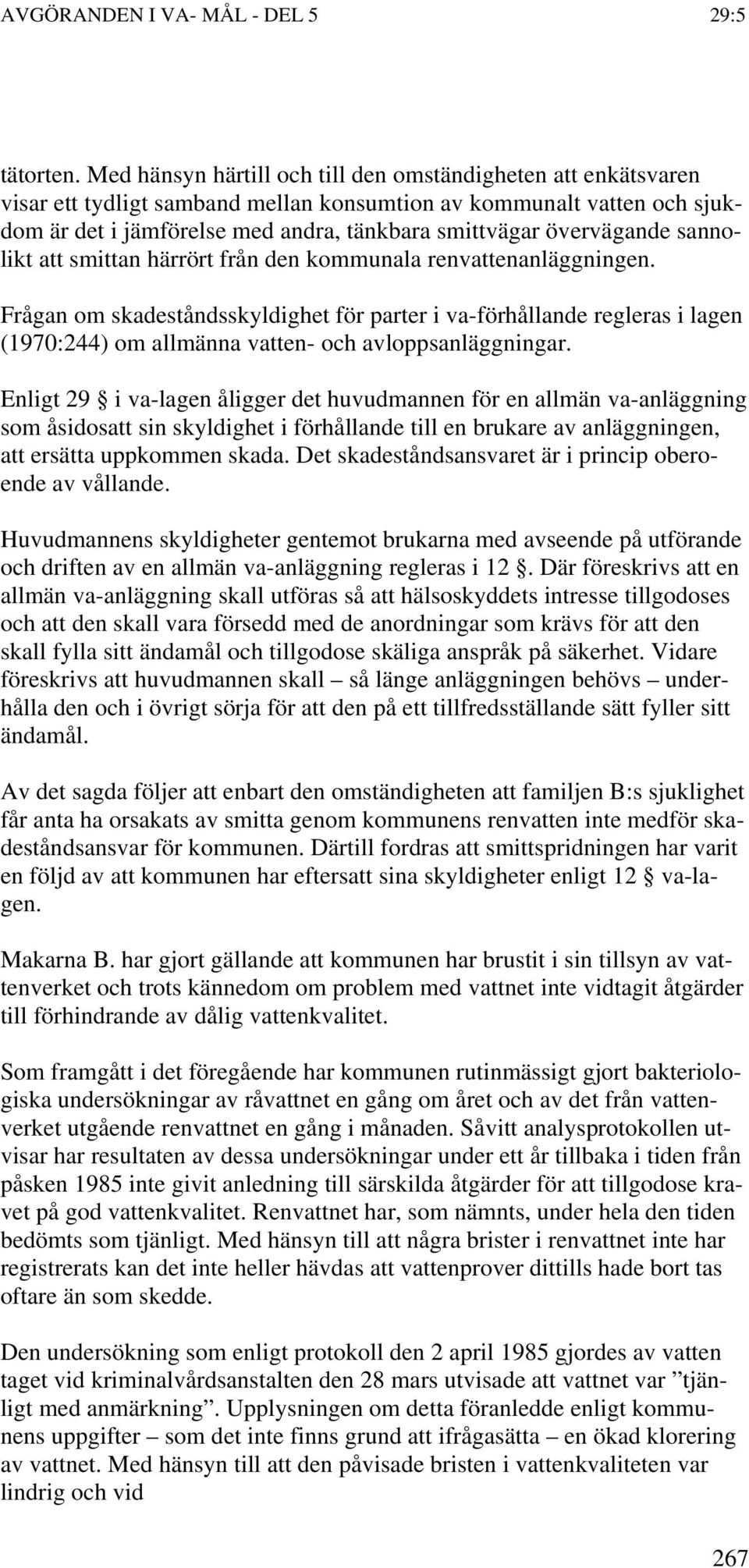 AVGÖRANDEN I VA- MÅL - DEL 5 29:5

tätorten. Med hänsyn härtill och till den omständigheten att enkätsvaren visar ett tydligt samband mellan konsumtion av kommunalt vatten och sjukdom är det i jämförelse med andra, tänkbara smittvägar övervägande sannolikt att smittan härrört från den kommunala renvattenanläggningen.

Frågan om skadeståndsskyldighet för parter i va-förhållande regleras i lagen (1970:244) om allmänna vatten- och avloppsanläggningar.

Enligt 29 § i va-lagen åligger det huvudmannen för en allmän va-anläggning som åsidosatt sin skyldighet i förhållande till en brukare av anläggningen, att ersätta uppkommen skada. Det skadeståndsansvaret är i princip oberoende av vållande.

Huvudmannens skyldigheter gentemot brukarna med avseende på utförande och driften av en allmän va-anläggning regleras i 12 §. Där föreskrivs att en allmän va-anläggning skall utföras så att hälsoskyddets intresse tillgodoses och att den skall vara försedd med de anordningar som krävs för att den skall fylla sitt ändamål och tillgodose skäliga anspråk på säkerhet. Vidare föreskrivs att huvudmannen skall – så länge anläggningen behövs – underhålla den och i övrigt sörja för att den på ett tillfredsställande sätt fyller sitt ändamål.

Av det sagda följer att enbart den omständigheten att familjen B:s sjuklighet får anta ha orsakats av smitta genom kommunens renvatten inte medför skadeståndsansvar för kommunen. Därtill fordras att smittspridningen har varit en följd av att kommunen har eftersatt sina skyldigheter enligt 12 § va-lagen.

Makarna B. har gjort gällande att kommunen har brustit i sin tillsyn av vattenverket och trots kännedom om problem med vattnet inte vidtagit åtgärder till förhindrande av dålig vattenkvalitet.

Som framgått i det föregående har kommunen rutinmässigt gjort bakteriologiska undersökningar av råvattnet en gång om året och av det från vattenverket utgående renvattnet en gång i månaden. Såvitt analysprotokollen utvisar har resultaten av dessa undersökningar under ett år tillbaka i tiden från påsken 1985 inte givit anledning till särskilda åtgärder för att tillgodose kravet på god vattenkvalitet. Renvattnet har, som nämnts, under hela den tiden bedömts som tjänligt. Med hänsyn till att några brister i renvattnet inte har registrerats kan det inte heller hävdas att vattenprover dittills hade bort tas oftare än som skedde.

Den undersökning som enligt protokoll den 2 april 1985 gjordes av vatten taget vid kriminalvårdsanstalten den 28 mars utvisade att vattnet var ”tjänligt med anmärkning”. Upplysningen om detta föranledde enligt kommunens uppgifter – som det inte finns grund att ifrågasätta – en ökad klorering av vattnet. Med hänsyn till att den påvisade bristen i vattenkvaliteten var lindrig och vid

267